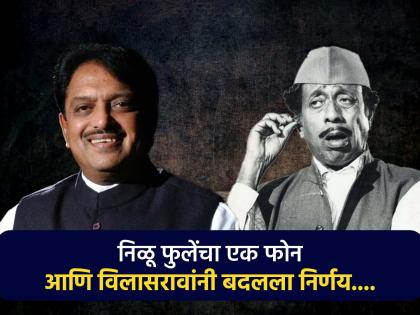 निळू फुलेंचा एक फोन
आणि विलासरावांनी बदलला निर्णय....